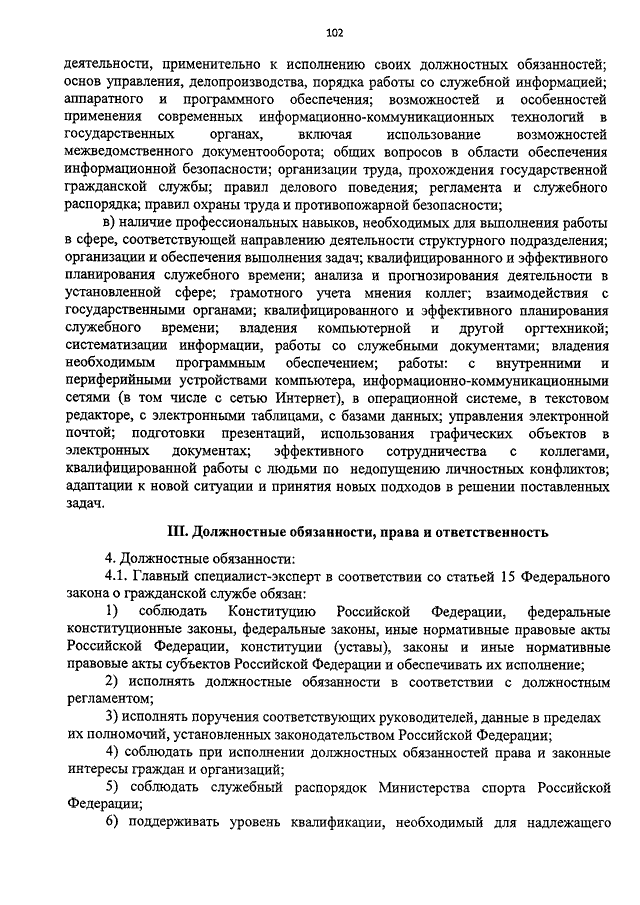 102

деятельности, применительно к исполнению своих должностных обязанностей; основ управления, делопроизводства, порядка работы со служебной информацией; аппаратного и программного обеспечения; возможностей и особенностей применения современных информационно-коммуникационных технологий в государственных органах, включая использование возможностей межведомственного документооборота; общих вопросов в области обеспечения информационной безопасности; организации труда, прохождения государственной гражданской службы; правил делового поведения; регламента и служебного распорядка; правил охраны труда и противопожарной безопасности;

в) наличие профессиональных навыков, необходимых для выполнения работы в сфере, соответствующей направлению деятельности структурного подразделения; организации и обеспечения выполнения задач; квалифицированного и эффективного планирования служебного времени; анализа и прогнозирования деятельности в установленной сфере; грамотного учета мнения коллег; взаимодействия с государственными органами; квалифицированного и эффективного планирования служебного времени; владения компьютерной и другой оргтехникой; систематизации информации, работы со служебными документами; владения необходимым программным обеспечением; работы: с внутренними и периферийными устройствами компьютера, информационно-коммуникационными сетями (в том числе с сетью Интернет), в операционной системе, в текстовом редакторе, с электронными таблицами, с базами данных; управления электронной почтой; подготовки презентаций, использования графических объектов в электронных документах; эффективного сотрудничества с коллегами, квалифицированной работы с людьми по недопущению личностных конфликтов; адаптации к новой ситуации и принятия новых подходов в решении поставленных задач.

III. Должностные обязанности, права и ответственность

4. Должностные обязанности:

4.1. Главный специалист-эксперт в соответствии со статьей 15 Федерального закона о гражданской службе обязан:

1) соблюдать Конституцию Российской Федерации, федеральные конституционные законы, федеральные законы, иные нормативные правовые акты Российской Федерации, конституции (уставы), законы и иные нормативные правовые акты субъектов Российской Федерации и обеспечивать их исполнение;

2) исполнять должностные обязанности в соответствии с должностным регламентом;

3) исполнять поручения соответствующих руководителей, данные в пределах их полномочий, установленных законодательством Российской Федерации;

4) соблюдать при исполнении должностных обязанностей права и законные интересы граждан и организаций;

5) соблюдать служебный распорядок Министерства спорта Российской Федерации;

6) поддерживать уровень квалификации, необходимый для надлежащего